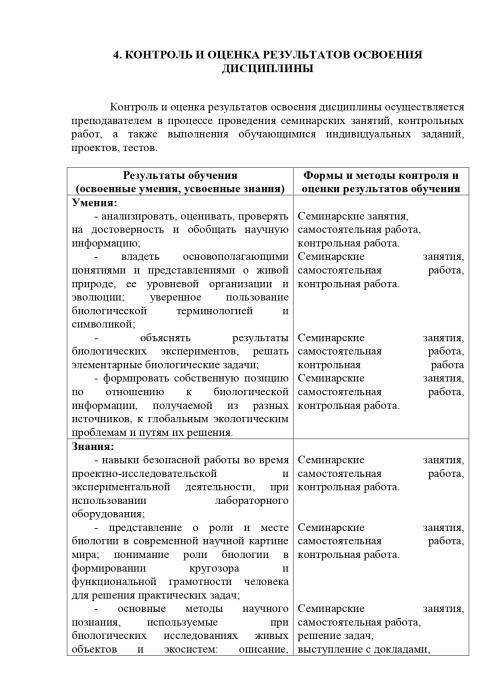 4. КОНТРОЛЬ И ОЦЕНКА РЕЗУЛЬТАТОВ ОСВОЕНИЯ ДИСЦИПЛИНЫ

Контроль и оценка результатов освоения дисциплины осуществляется преподавателем в процессе проведения семинарских занятий, контрольных работ, а также выполнения обучающимися индивидуальных заданий, проектов, тестов.

| Результаты обучения (освоенные умения, усвоенные знания) | Формы и методы контроля и оценки результатов обучения |
|---|---|
| **Умения:** | |
| - анализировать, оценивать, проверять на достоверность и обобщать научную информацию; | Семинарские занятия, самостоятельная работа, контрольная работа. |
| - владеть основополагающими понятиями и представлениями о живой природе, ее уровневой организации и эволюции; уверенное пользование биологической терминологией и символикой; | Семинарские занятия, самостоятельная работа, контрольная работа. |
| - объяснять результаты биологических экспериментов, решать элементарные биологические задачи; | Семинарские занятия, самостоятельная работа, контрольная работа |
| - формировать собственную позицию по отношению к биологической информации, получаемой из разных источников, к глобальным экологическим проблемам и путям их решения. | Семинарские занятия, самостоятельная работа, контрольная работа. |
| **Знания:** | |
| - навыки безопасной работы во время проектно-исследовательской и экспериментальной деятельности, при использовании лабораторного оборудования; | Семинарские занятия, самостоятельная работа, контрольная работа. |
| - представление о роли и месте биологии в современной научной картине мира; понимание роли биологии в формировании кругозора и функциональной грамотности человека для решения практических задач; | Семинарские занятия, самостоятельная работа, контрольная работа. |
| - основные методы научного познания, используемые при биологических исследованиях живых объектов и экосистем: описание, | Семинарские занятия, самостоятельная работа, решение задач, выступление с докладами, |